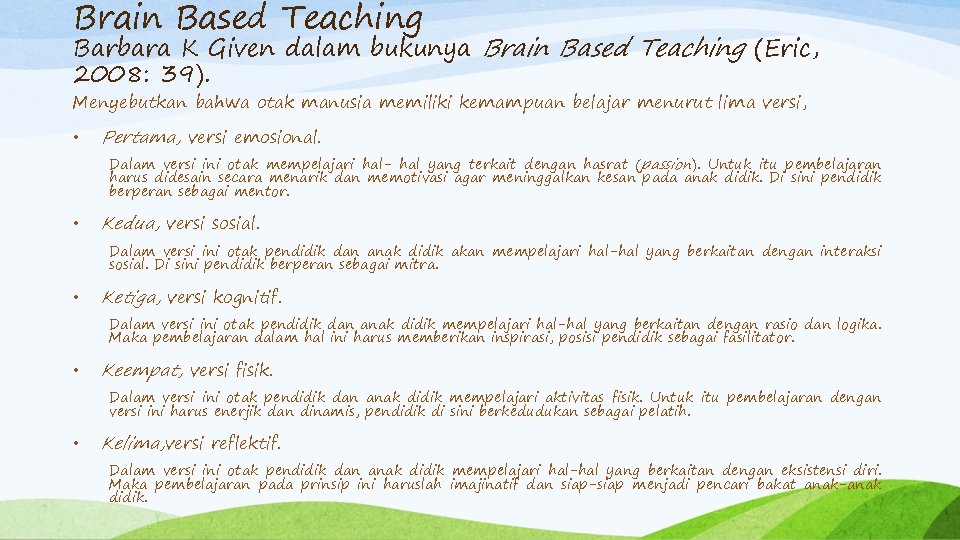 Brain Based Teaching

Barbara K Given dalam bukunya Brain Based Teaching (Eric, 2008: 39).

Menyebutkan bahwa otak manusia memiliki kemampuan belajar menurut lima versi,

• Pertama, versi emosional.

Dalam versi ini otak mempelajari hal- hal yang terkait dengan hasrat (passion). Untuk itu pembelajaran harus didesain secara menarik dan memotivasi agar meninggalkan kesan pada anak didik. Di sini pendidik berperan sebagai mentor.

• Kedua, versi sosial.

Dalam versi ini otak pendidik dan anak didik akan mempelajari hal-hal yang berkaitan dengan interaksi sosial. Di sini pendidik berperan sebagai mitra.

• Ketiga, versi kognitif.

Dalam versi ini otak pendidik dan anak didik mempelajari hal-hal yang berkaitan dengan rasio dan logika. Maka pembelajaran dalam hal ini harus memberikan inspirasi, posisi pendidik sebagai fasilitator.

• Keempat, versi fisik.

Dalam versi ini otak pendidik dan anak didik mempelajari aktivitas fisik. Untuk itu pembelajaran dengan versi ini harus enerjik dan dinamis, pendidik di sini berkedudukan sebagai pelatih.

• Kelima,versi reflektif.

Dalam versi ini otak pendidik dan anak didik mempelajari hal-hal yang berkaitan dengan eksistensi diri. Maka pembelajaran pada prinsip ini haruslah imajinatif dan siap-siap menjadi pencari bakat anak-anak didik.